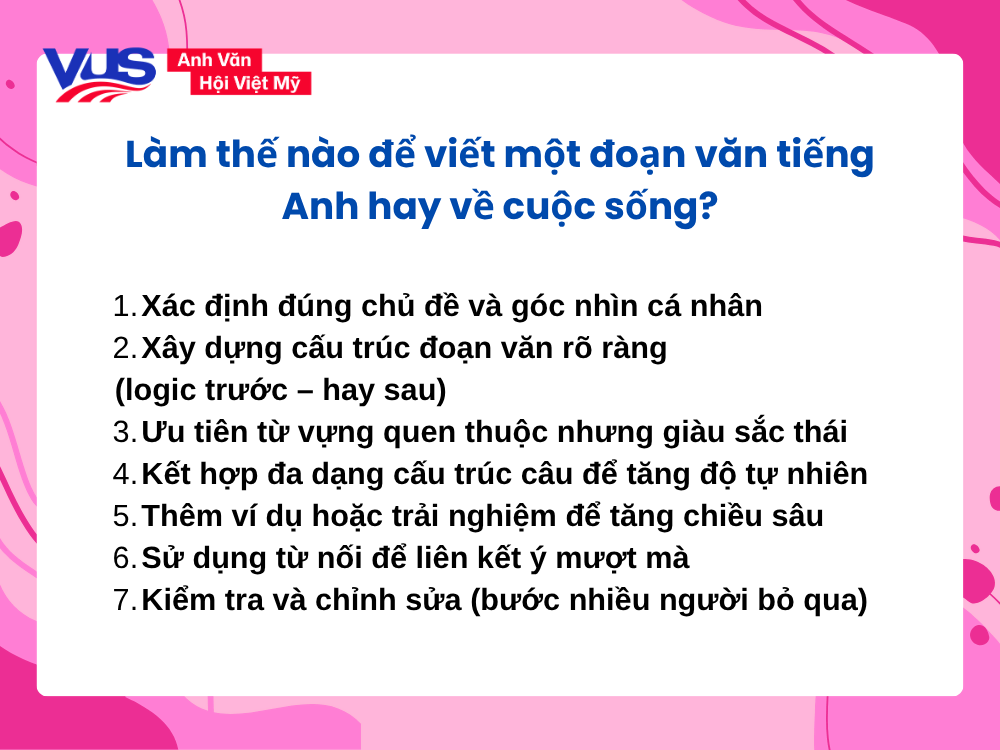 VUS Anh Văn Hội Việt Mỹ

Làm thế nào để viết một đoạn văn tiếng Anh hay về cuộc sống?

1. Xác định đúng chủ đề và góc nhìn cá nhân
2. Xây dựng cấu trúc đoạn văn rõ ràng (logic trước – hay sau)
3. Ưu tiên từ vựng quen thuộc nhưng giàu sắc thái
4. Kết hợp đa dạng cấu trúc câu để tăng độ tự nhiên
5. Thêm ví dụ hoặc trải nghiệm để tăng chiều sâu
6. Sử dụng từ nối để liên kết ý mượt mà
7. Kiểm tra và chỉnh sửa (bước nhiều người bỏ qua)